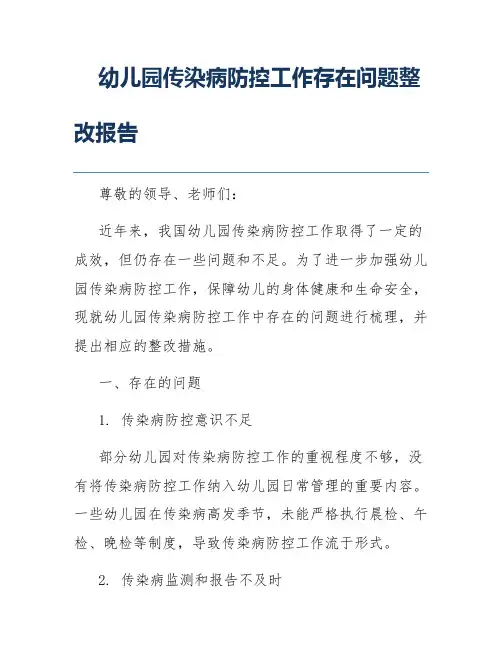 幼儿园传染病防控工作存在问题整改报告

尊敬的领导、老师们：

近年来，我国幼儿园传染病防控工作取得了一定的成效，但仍存在一些问题和不足。为了进一步加强幼儿园传染病防控工作，保障幼儿的身体健康和生命安全，现就幼儿园传染病防控工作中存在的问题进行梳理，并提出相应的整改措施。

一、存在的问题

1. 传染病防控意识不足

部分幼儿园对传染病防控工作的重视程度不够，没有将传染病防控工作纳入幼儿园日常管理的重要内容。一些幼儿园在传染病高发季节，未能严格执行晨检、午检、晚检等制度，导致传染病防控工作流于形式。

2. 传染病监测和报告不及时